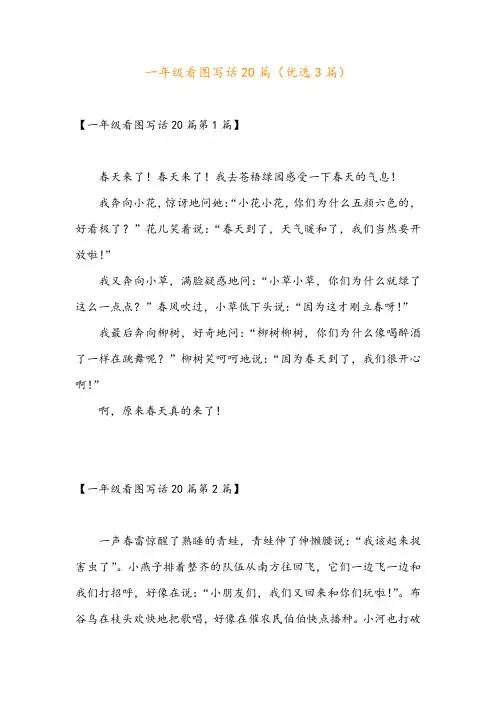 一年级看图写话20篇（优选3篇）

【一年级看图写话20篇第1篇】

春天来了！春天来了！我去苍梧绿园感受一下春天的气息！

我奔向小花，惊讶地问她：“小花小花，你们为什么五颜六色的，好看极了？”花儿笑着说：“春天到了，天气暖和了，我们当然要开放啦！”

我又奔向小草，满脸疑惑地问：“小草小草，你们为什么就绿了这么一点点？”春风吹过，小草低下头说：“因为这才刚立春呀！”

我最后奔向柳树，好奇地问：“柳树柳树，你们为什么像喝醉酒了一样在跳舞呢？”柳树笑呵呵地说：“因为春天到了，我们很开心啊！”

啊，原来春天真的来了！

【一年级看图写话20篇第2篇】

一声春雷惊醒了熟睡的青蛙，青蛙伸了伸懒腰说：“我该起来捉害虫了”。小燕子排着整齐的队伍从南方往回飞，它们一边飞一边和我们打招呼，好像在说：“小朋友们，我们又回来和你们玩啦！”。布谷鸟在枝头欢快地把歌唱，好像在催农民伯伯快点播种。小河也打破